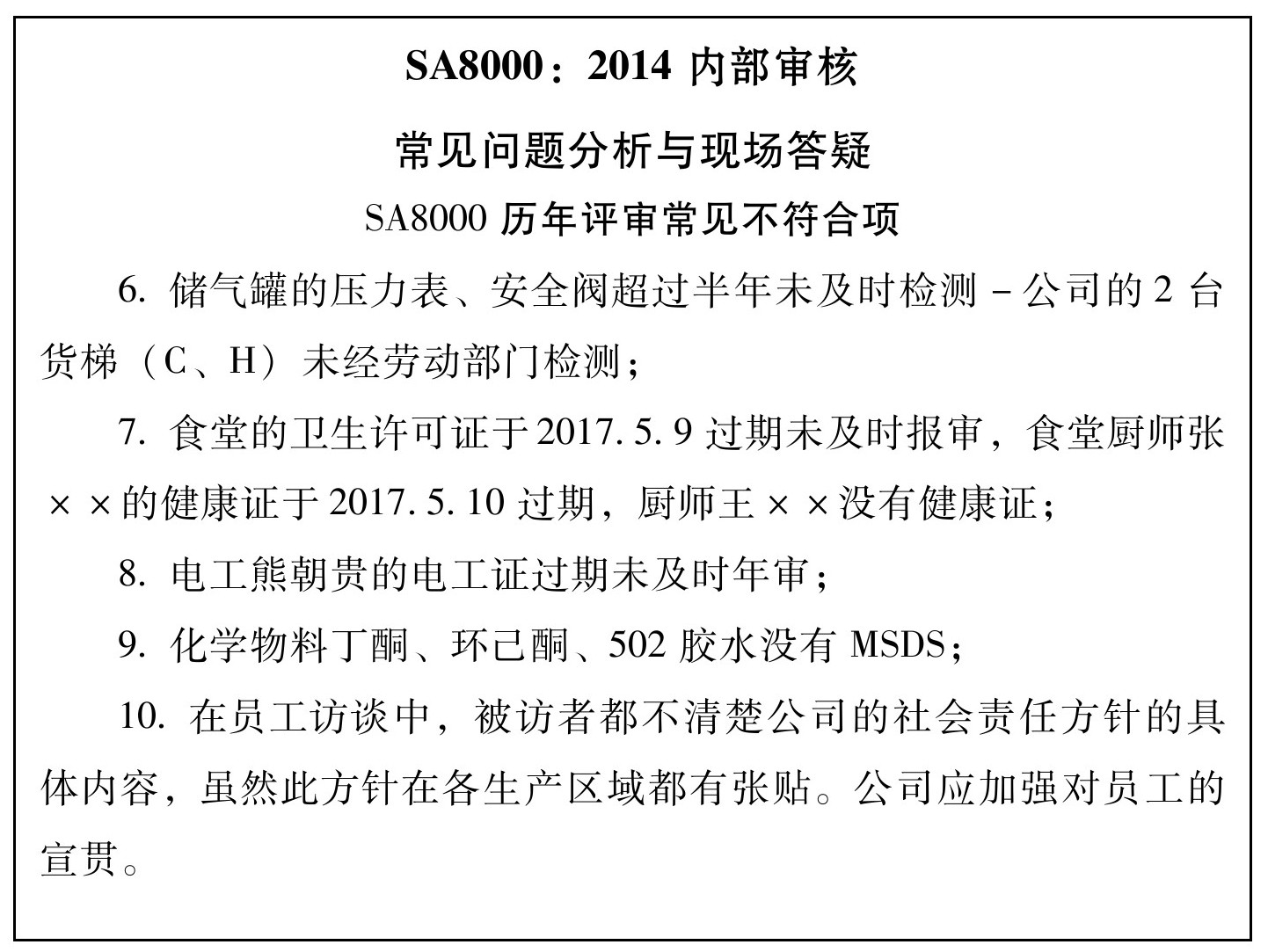 SA8000：2014 内部审核

常见问题分析与现场答疑

SA8000 历年评审常见不符合项

6. 储气罐的压力表、安全阀超过半年未及时检测－公司的 2 台货梯（C、H）未经劳动部门检测；

7. 食堂的卫生许可证于 2017. 5. 9 过期未及时报审，食堂厨师张××的健康证于 2017. 5. 10 过期，厨师王××没有健康证；

8. 电工熊朝贵的电工证过期未及时年审；

9. 化学物料丁酮、环己酮、502 胶水没有 MSDS；

10. 在员工访谈中，被访者都不清楚公司的社会责任方针的具体内容，虽然此方针在各生产区域都有张贴。公司应加强对员工的宣贯。